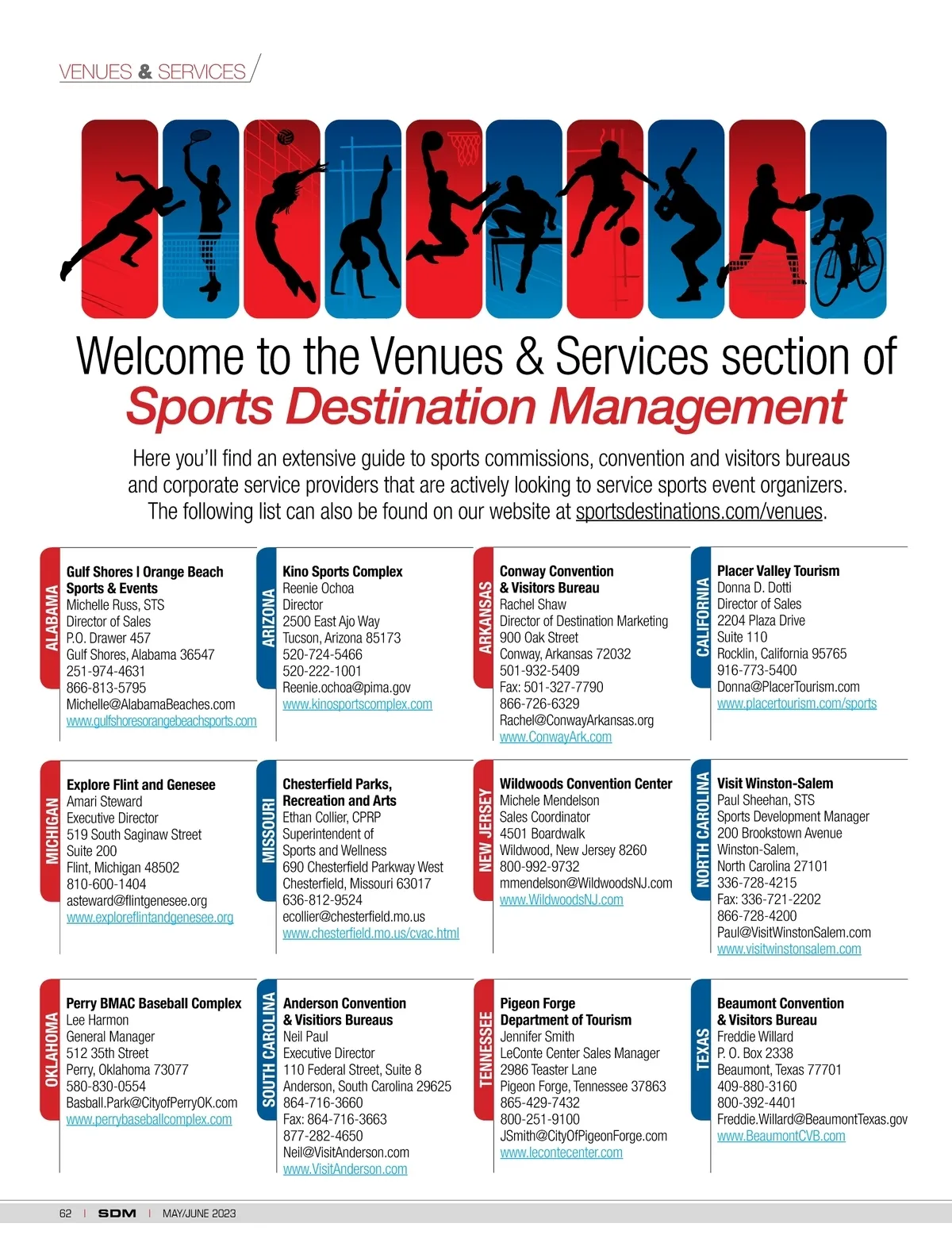 VENUES & SERVICES

Welcome to the Venues & Services section of
Sports Destination Management

Here you'll find an extensive guide to sports commissions, convention and visitors bureaus and corporate service providers that are actively looking to service sports event organizers. The following list can also be found on our website at sportsdestinations.com/venues.

ALABAMA
Gulf Shores | Orange Beach Sports & Events
Michelle Russ, STS
Director of Sales
P.O. Drawer 457
Gulf Shores, Alabama 36547
251-974-4631
866-813-5795
Michelle@AlabamaBeaches.com
www.gulfshoresorangebeachsports.com

ARIZONA
Kino Sports Complex
Reenie Ochoa
Director
2500 East Ajo Way
Tucson, Arizona 85173
520-724-5466
520-222-1001
Reenie.ochoa@pima.gov
www.kinosportscomplex.com

ARKANSAS
Conway Convention & Visitors Bureau
Rachel Shaw
Director of Destination Marketing
900 Oak Street
Conway, Arkansas 72032
501-932-5409
Fax: 501-327-7790
866-726-6329
Rachel@ConwayArkansas.org
www.ConwayArk.com

CALIFORNIA
Placer Valley Tourism
Donna D. Dotti
Director of Sales
2204 Plaza Drive
Suite 110
Rocklin, California 95765
916-773-5400
Donna@PlacerTourism.com
www.placertourism.com/sports

MICHIGAN
Explore Flint and Genesee
Amari Steward
Executive Director
519 South Saginaw Street
Suite 200
Flint, Michigan 48502
810-600-1404
asteward@flintgenesee.org
www.exploreflintandgenesee.org

MISSOURI
Chesterfield Parks, Recreation and Arts
Ethan Collier, CPRP
Superintendent of Sports and Wellness
690 Chesterfield Parkway West
Chesterfield, Missouri 63017
636-812-9524
ecollier@chesterfield.mo.us
www.chesterfield.mo.us/cvac.html

NEW JERSEY
Wildwoods Convention Center
Michele Mendelson
Sales Coordinator
4501 Boardwalk
Wildwood, New Jersey 8260
800-992-9732
mmendelson@WildwoodsNJ.com
www.WildwoodsNJ.com

NORTH CAROLINA
Visit Winston-Salem
Paul Sheehan, STS
Sports Development Manager
200 Brookstown Avenue
Winston-Salem, North Carolina 27101
336-728-4215
Fax: 336-721-2202
866-728-4200
Paul@VisitWinstonSalem.com
www.visitwinstonsalem.com

OKLAHOMA
Perry BMAC Baseball Complex
Lee Harmon
General Manager
512 35th Street
Perry, Oklahoma 73077
580-830-0554
Basball.Park@CityofPerryOK.com
www.perrybaseballcomplex.com

SOUTH CAROLINA
Anderson Convention & Visitiors Bureaus
Neil Paul
Executive Director
110 Federal Street, Suite 8
Anderson, South Carolina 29625
864-716-3660
Fax: 864-716-3663
877-282-4650
Neil@VisitAnderson.com
www.VisitAnderson.com

TENNESSEE
Pigeon Forge Department of Tourism
Jennifer Smith
LeConte Center Sales Manager
2986 Teaster Lane
Pigeon Forge, Tennessee 37863
865-429-7432
800-251-9100
JSmith@CityOfPigeonForge.com
www.lecontecenter.com

TEXAS
Beaumont Convention & Visitors Bureau
Freddie Willard
P. O. Box 2338
Beaumont, Texas 77701
409-880-3160
800-392-4401
Freddie.Willard@BeaumontTexas.gov
www.BeaumontCVB.com

62 | SDM | MAY/JUNE 2023